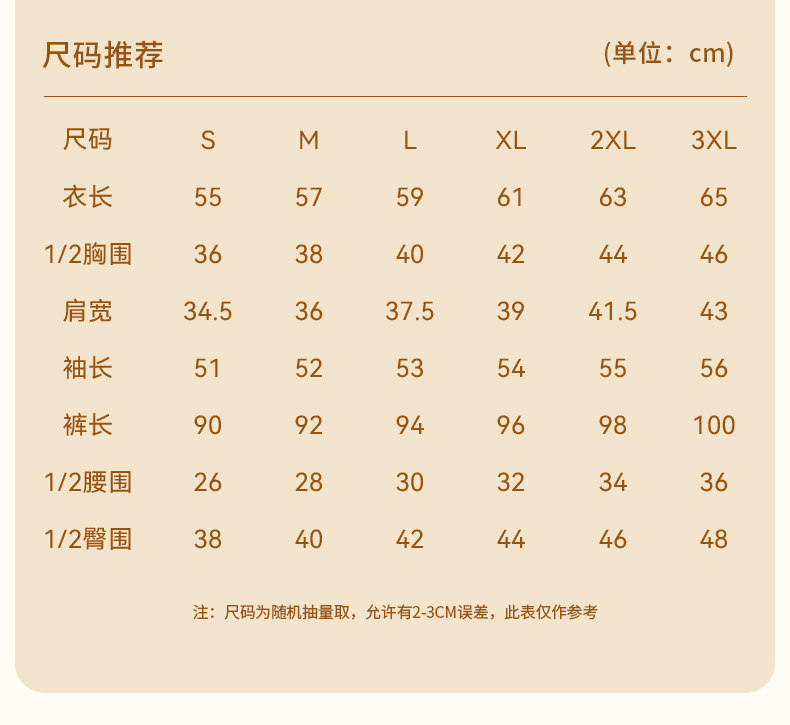 尺码推荐 (单位：cm)

| 尺码 | S | M | L | XL | 2XL | 3XL |
|---|---|---|---|---|---|---|
| 衣长 | 55 | 57 | 59 | 61 | 63 | 65 |
| 1/2胸围 | 36 | 38 | 40 | 42 | 44 | 46 |
| 肩宽 | 34.5 | 36 | 37.5 | 39 | 41.5 | 43 |
| 袖长 | 51 | 52 | 53 | 54 | 55 | 56 |
| 裤长 | 90 | 92 | 94 | 96 | 98 | 100 |
| 1/2腰围 | 26 | 28 | 30 | 32 | 34 | 36 |
| 1/2臀围 | 38 | 40 | 42 | 44 | 46 | 48 |

注：尺码为随机抽量取，允许有2-3CM误差，此表仅作参考